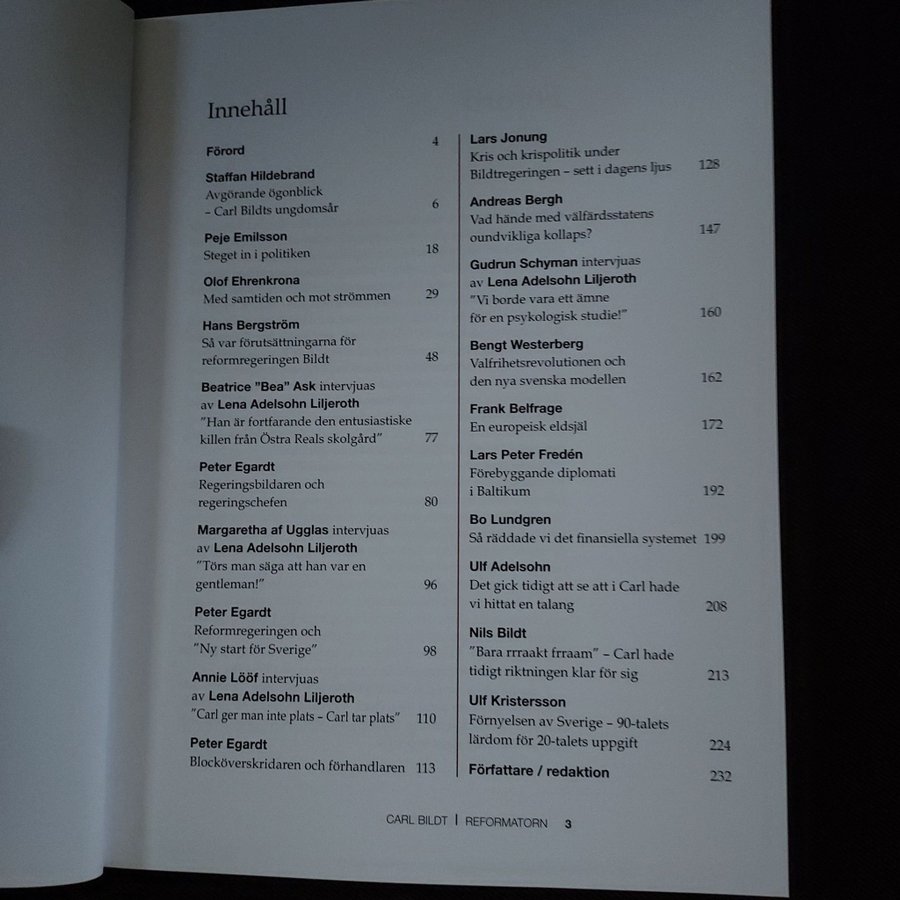 Innehåll

Förord 4

Staffan Hildebrand
Avgörande ögonblick
- Carl Bildts ungdomsår 6

Peje Emilsson
Steget in i politiken 18

Olof Ehrenkrona
Med samtiden och mot strömmen 29

Hans Bergström
Så var förutsättningarna för
reformregeringen Bildt 48

Beatrice "Bea" Ask intervjuas
av Lena Adelsohn Liljeroth
"Han är fortfarande den entusiastiske
killen från Östra Reals skolgård" 77

Peter Egardt
Regeringsbildaren och
regeringschefen 80

Margaretha af Ugglas intervjuas
av Lena Adelsohn Liljeroth
"Törs man säga att han var en
gentleman!" 96

Peter Egardt
Reformregeringen och
"Ny start för Sverige" 98

Annie Lööf intervjuas
av Lena Adelsohn Liljeroth
"Carl ger man inte plats - Carl tar plats" 110

Peter Egardt
Blocköverskridaren och förhandlaren 113

Lars Jonung
Kris och krispolitik under
Bildtregeringen - sett i dagens ljus 128

Andreas Bergh
Vad hände med välfärdsstatens
oundvikliga kollaps? 147

Gudrun Schyman intervjuas
av Lena Adelsohn Liljeroth
"Vi borde vara ett ämne
för en psykologisk studie!" 160

Bengt Westerberg
Valfrihetsrevolutionen och
den nya svenska modellen 162

Frank Belfrage
En europeisk eldsjäl 172

Lars Peter Fredén
Förebyggande diplomati
i Baltikum 192

Bo Lundgren
Så räddade vi det finansiella systemet 199

Ulf Adelsohn
Det gick tidigt att se att i Carl hade
vi hittat en talang 208

Nils Bildt
"Bara rrraakt frraam" - Carl hade
tidigt riktningen klar för sig 213

Ulf Kristersson
Förnyelsen av Sverige - 90-talets
lärdom för 20-talets uppgift 224

Författare / redaktion 232

CARL BILDT | REFORMATORN 3